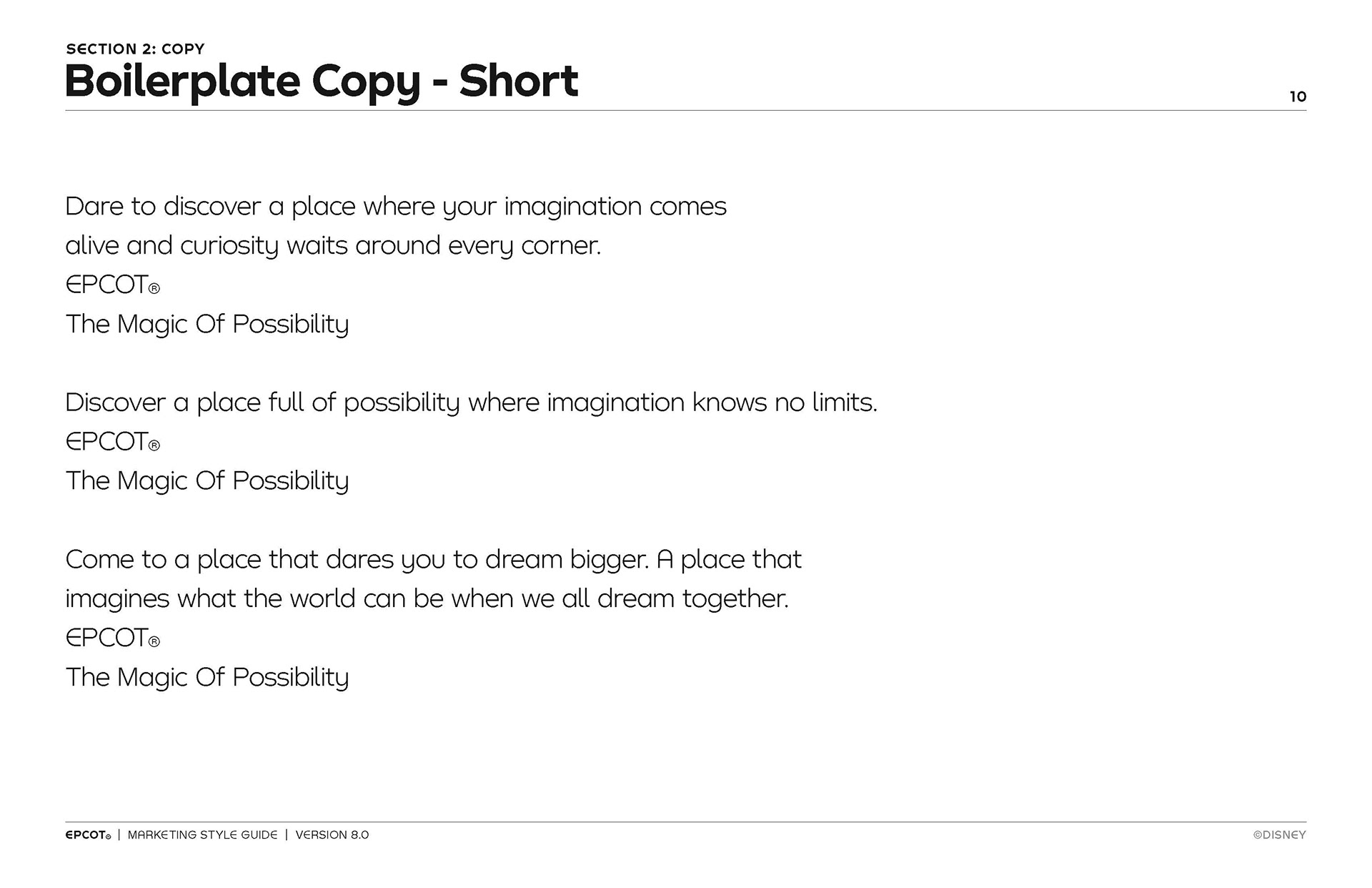 SECTION 2: COPY
Boilerplate Copy - Short

10

Dare to discover a place where your imagination comes alive and curiosity waits around every corner.
EPCOT®
The Magic Of Possibility

Discover a place full of possibility where imagination knows no limits.
EPCOT®
The Magic Of Possibility

Come to a place that dares you to dream bigger. A place that imagines what the world can be when we all dream together.
EPCOT®
The Magic Of Possibility

EPCOT® | MARKETING STYLE GUIDE | VERSION 8.0

©DISNEY